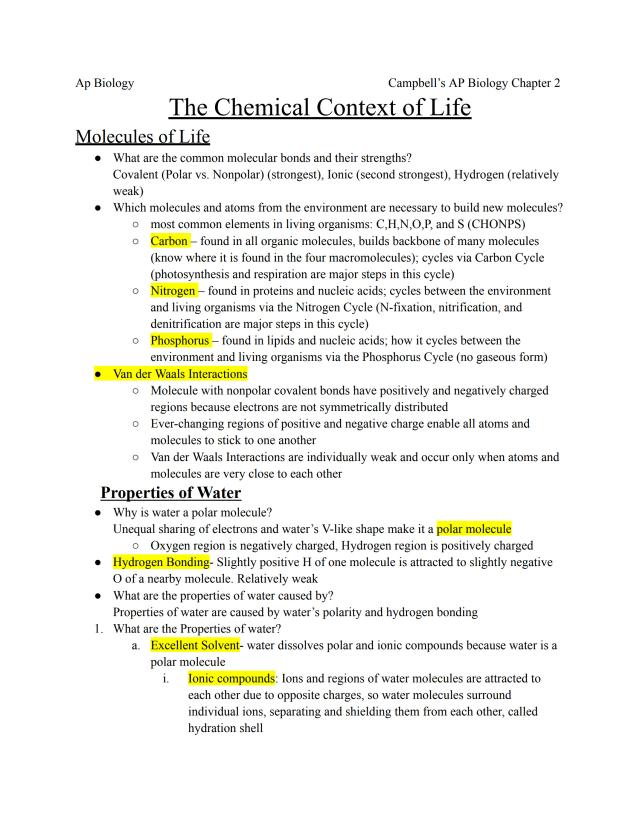 Ap Biology Campbell's AP Biology Chapter 2

The Chemical Context of Life

Molecules of Life

● What are the common molecular bonds and their strengths?
Covalent (Polar vs. Nonpolar) (strongest), Ionic (second strongest), Hydrogen (relatively weak)
● Which molecules and atoms from the environment are necessary to build new molecules?
○ most common elements in living organisms: C,H,N,O,P, and S (CHONPS)
○ Carbon – found in all organic molecules, builds backbone of many molecules (know where it is found in the four macromolecules); cycles via Carbon Cycle (photosynthesis and respiration are major steps in this cycle)
○ Nitrogen – found in proteins and nucleic acids; cycles between the environment and living organisms via the Nitrogen Cycle (N-fixation, nitrification, and denitrification are major steps in this cycle)
○ Phosphorus – found in lipids and nucleic acids; how it cycles between the environment and living organisms via the Phosphorus Cycle (no gaseous form)
● Van der Waals Interactions
○ Molecule with nonpolar covalent bonds have positively and negatively charged regions because electrons are not symmetrically distributed
○ Ever-changing regions of positive and negative charge enable all atoms and molecules to stick to one another
○ Van der Waals Interactions are individually weak and occur only when atoms and molecules are very close to each other

Properties of Water

● Why is water a polar molecule?
Unequal sharing of electrons and water's V-like shape make it a polar molecule
○ Oxygen region is negatively charged, Hydrogen region is positively charged
● Hydrogen Bonding- Slightly positive H of one molecule is attracted to slightly negative O of a nearby molecule. Relatively weak
● What are the properties of water caused by?
Properties of water are caused by water's polarity and hydrogen bonding
1. What are the Properties of water?
a. Excellent Solvent- water dissolves polar and ionic compounds because water is a polar molecule
i. Ionic compounds: Ions and regions of water molecules are attracted to each other due to opposite charges, so water molecules surround individual ions, separating and shielding them from each other, called hydration shell